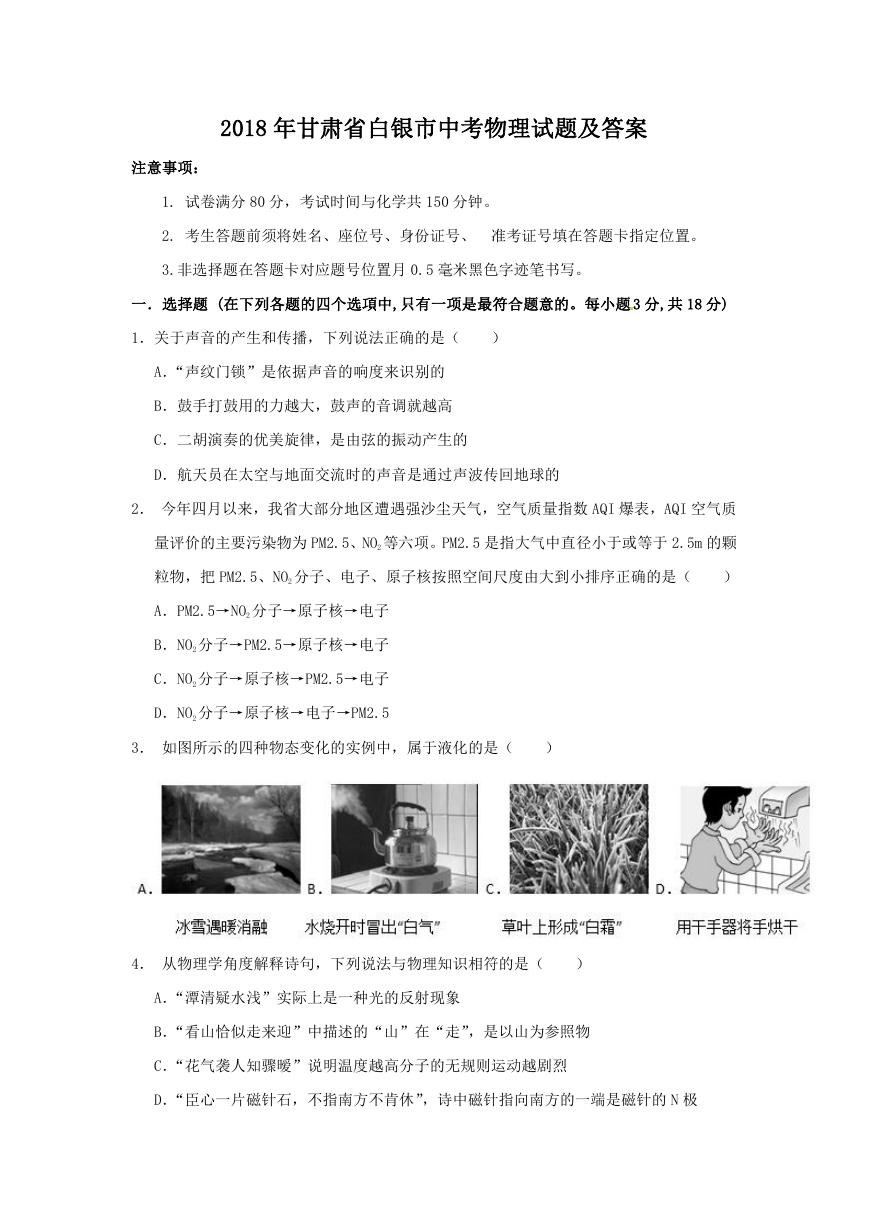 2018年甘肃省白银市中考物理试题及答案

注意事项：

1. 试卷满分80分，考试时间与化学共150分钟。

2. 考生答题前须将姓名、座位号、身份证号、 准考证号填在答题卡指定位置。

3.非选择题在答题卡对应题号位置月0.5毫米黑色字迹笔书写。

一．选择题（在下列各题的四个选项中，只有一项是最符合题意的。每小题3分，共18分）

1．关于声音的产生和传播，下列说法正确的是（ ）

A．“声纹门锁”是依据声音的响度来识别的

B．鼓手打鼓用的力越大，鼓声的音调就越高

C．二胡演奏的优美旋律，是由弦的振动产生的

D．航天员在太空与地面交流时的声音是通过声波传回地球的

2． 今年四月以来，我省大部分地区遭遇强沙尘天气，空气质量指数AQI爆表，AQI空气质量评价的主要污染物为PM2.5、$NO_2$等六项。PM2.5是指大气中直径小于或等于2.5m的颗粒物，把PM2.5、$NO_2$分子、电子、原子核按照空间尺度由大到小排序正确的是（ ）

A．PM2.5→$NO_2$分子→原子核→电子

B．$NO_2$分子→PM2.5→原子核→电子

C．$NO_2$分子→原子核→PM2.5→电子

D．$NO_2$分子→原子核→电子→PM2.5

3． 如图所示的四种物态变化的实例中，属于液化的是（ ）

A. 冰雪遇暖消融
B. 水烧开时冒出“白气”
C. 草叶上形成“白霜”
D. 用干手器将手烘干

4． 从物理学角度解释诗句，下列说法与物理知识相符的是（ ）

A．“潭清疑水浅”实际上是一种光的反射现象

B．“看山恰似走来迎”中描述的“山”在“走”，是以山为参照物

C．“花气袭人知骤暖”说明温度越高分子的无规则运动越剧烈

D．“臣心一片磁针石，不指南方不肯休”，诗中磁针指向南方的一端是磁针的N极